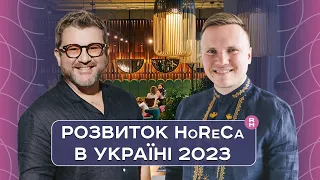 РОЗВИТОК HoReCa В УКРАЇНІ 2023

RH